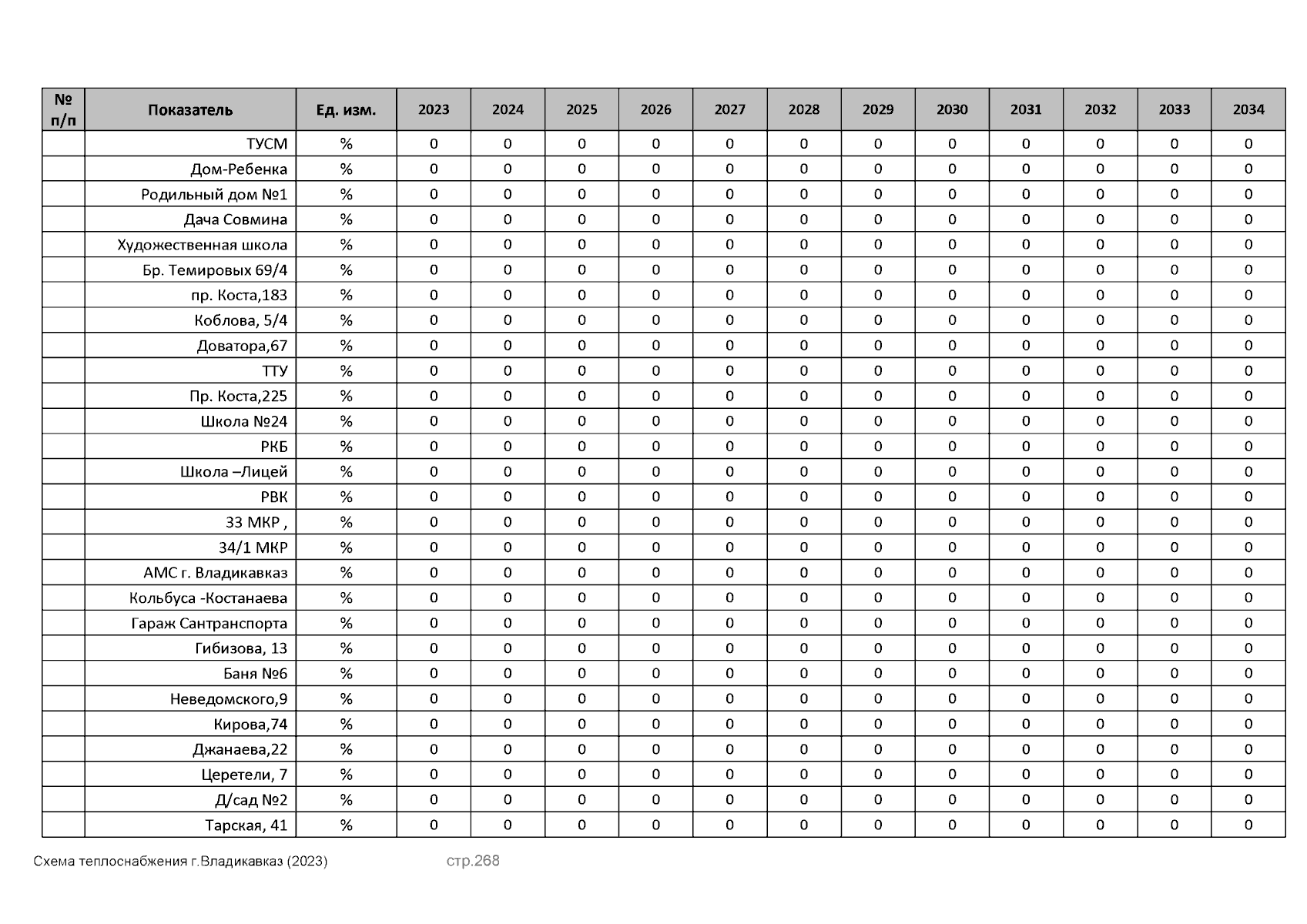 | № п/п | Показатель | Ед. изм. | 2023 | 2024 | 2025 | 2026 | 2027 | 2028 | 2029 | 2030 | 2031 | 2032 | 2033 | 2034 |
|---|---|---|---|---|---|---|---|---|---|---|---|---|---|---|
| | ТУСМ | % | 0 | 0 | 0 | 0 | 0 | 0 | 0 | 0 | 0 | 0 | 0 | 0 |
| | Дом-Ребенка | % | 0 | 0 | 0 | 0 | 0 | 0 | 0 | 0 | 0 | 0 | 0 | 0 |
| | Родильный дом №1 | % | 0 | 0 | 0 | 0 | 0 | 0 | 0 | 0 | 0 | 0 | 0 | 0 |
| | Дача Совмина | % | 0 | 0 | 0 | 0 | 0 | 0 | 0 | 0 | 0 | 0 | 0 | 0 |
| | Художественная школа | % | 0 | 0 | 0 | 0 | 0 | 0 | 0 | 0 | 0 | 0 | 0 | 0 |
| | Бр. Темировых 69/4 | % | 0 | 0 | 0 | 0 | 0 | 0 | 0 | 0 | 0 | 0 | 0 | 0 |
| | пр. Коста,183 | % | 0 | 0 | 0 | 0 | 0 | 0 | 0 | 0 | 0 | 0 | 0 | 0 |
| | Коблова, 5/4 | % | 0 | 0 | 0 | 0 | 0 | 0 | 0 | 0 | 0 | 0 | 0 | 0 |
| | Доватора,67 | % | 0 | 0 | 0 | 0 | 0 | 0 | 0 | 0 | 0 | 0 | 0 | 0 |
| | ТТУ | % | 0 | 0 | 0 | 0 | 0 | 0 | 0 | 0 | 0 | 0 | 0 | 0 |
| | Пр. Коста,225 | % | 0 | 0 | 0 | 0 | 0 | 0 | 0 | 0 | 0 | 0 | 0 | 0 |
| | Школа №24 | % | 0 | 0 | 0 | 0 | 0 | 0 | 0 | 0 | 0 | 0 | 0 | 0 |
| | РКБ | % | 0 | 0 | 0 | 0 | 0 | 0 | 0 | 0 | 0 | 0 | 0 | 0 |
| | Школа –Лицей | % | 0 | 0 | 0 | 0 | 0 | 0 | 0 | 0 | 0 | 0 | 0 | 0 |
| | РВК | % | 0 | 0 | 0 | 0 | 0 | 0 | 0 | 0 | 0 | 0 | 0 | 0 |
| | 33 МКР , | % | 0 | 0 | 0 | 0 | 0 | 0 | 0 | 0 | 0 | 0 | 0 | 0 |
| | 34/1 МКР | % | 0 | 0 | 0 | 0 | 0 | 0 | 0 | 0 | 0 | 0 | 0 | 0 |
| | АМС г. Владикавказ | % | 0 | 0 | 0 | 0 | 0 | 0 | 0 | 0 | 0 | 0 | 0 | 0 |
| | Кольбуса -Костанаева | % | 0 | 0 | 0 | 0 | 0 | 0 | 0 | 0 | 0 | 0 | 0 | 0 |
| | Гараж Сантранспорта | % | 0 | 0 | 0 | 0 | 0 | 0 | 0 | 0 | 0 | 0 | 0 | 0 |
| | Гибизова, 13 | % | 0 | 0 | 0 | 0 | 0 | 0 | 0 | 0 | 0 | 0 | 0 | 0 |
| | Баня №6 | % | 0 | 0 | 0 | 0 | 0 | 0 | 0 | 0 | 0 | 0 | 0 | 0 |
| | Неведомского,9 | % | 0 | 0 | 0 | 0 | 0 | 0 | 0 | 0 | 0 | 0 | 0 | 0 |
| | Кирова,74 | % | 0 | 0 | 0 | 0 | 0 | 0 | 0 | 0 | 0 | 0 | 0 | 0 |
| | Джанаева,22 | % | 0 | 0 | 0 | 0 | 0 | 0 | 0 | 0 | 0 | 0 | 0 | 0 |
| | Церетели, 7 | % | 0 | 0 | 0 | 0 | 0 | 0 | 0 | 0 | 0 | 0 | 0 | 0 |
| | Д/сад №2 | % | 0 | 0 | 0 | 0 | 0 | 0 | 0 | 0 | 0 | 0 | 0 | 0 |
| | Тарская, 41 | % | 0 | 0 | 0 | 0 | 0 | 0 | 0 | 0 | 0 | 0 | 0 | 0 |

Схема теплоснабжения г.Владикавказ (2023) стр.268